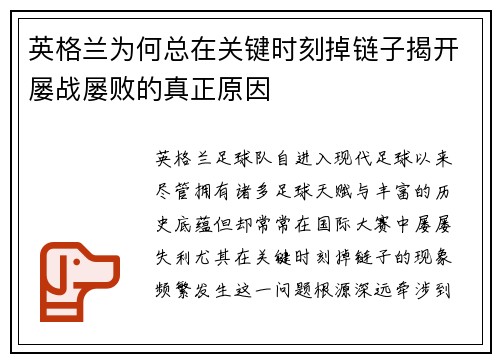 英格兰为何总在关键时刻掉链子揭开屡战屡败的真正原因

英格兰足球队自进入现代足球以来尽管拥有诸多足球天赋与丰富的历史底蕴但却常常在国际大赛中屡屡失利尤其在关键时刻掉链子的现象频繁发生这一问题根源深远牵涉到